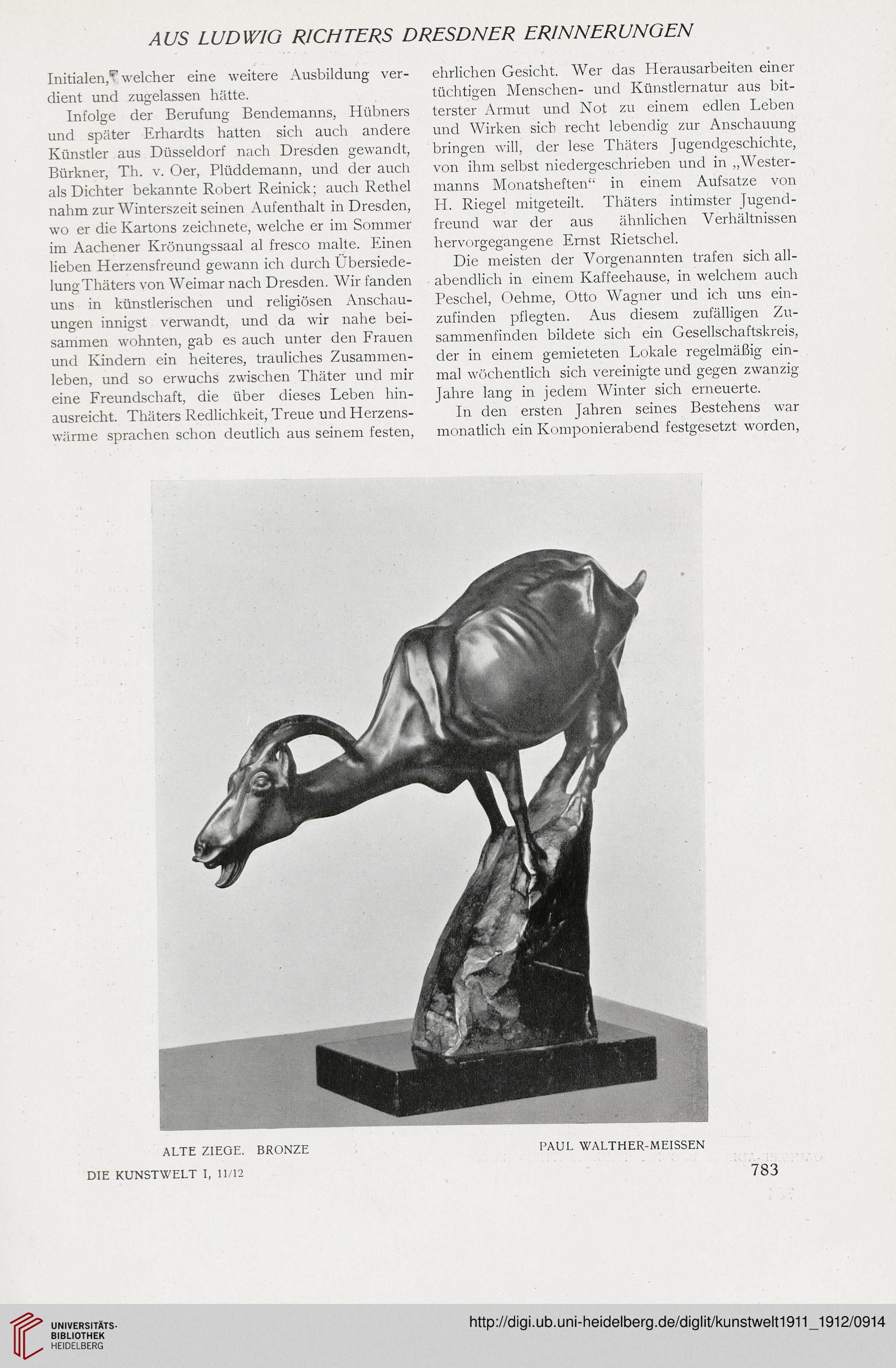 AUS LUDWIG RICHTERS DRESDNER ERINNERUNGEN

Initialen, welcher eine weitere Ausbildung verdient und zugelassen hätte.

Infolge der Berufung Bendemanns, Hübners und später Erhardts hatten sich auch andere Künstler aus Düsseldorf nach Dresden gewandt, Bürkner, Th. v. Oer, Plüddemann, und der auch als Dichter bekannte Robert Reinick; auch Rethel nahm zur Winterszeit seinen Aufenthalt in Dresden, wo er die Kartons zeichnete, welche er im Sommer im Aachener Krönungssaal al fresco malte. Einen lieben Herzensfreund gewann ich durch Übersiedelung Thäters von Weimar nach Dresden. Wir fanden uns in künstlerischen und religiösen Anschauungen innigst verwandt, und da wir nahe beisammen wohnten, gab es auch unter den Frauen und Kindern ein heiteres, trauliches Zusammenleben, und so erwuchs zwischen Thäter und mir eine Freundschaft, die über dieses Leben hinausreicht. Thäters Redlichkeit, Treue und Herzenswärme sprachen schon deutlich aus seinem festen, ehrlichen Gesicht. Wer das Herausarbeiten einer tüchtigen Menschen- und Künstlernatur aus bitterster Armut und Not zu einem edlen Leben und Wirken sich recht lebendig zur Anschauung bringen will, der lese Thäters Jugendgeschichte, von ihm selbst niedergeschrieben und in „Westermanns Monatsheften“ in einem Aufsatze von H. Riegel mitgeteilt. Thäters intimster Jugendfreund war der aus ähnlichen Verhältnissen hervorgegangene Ernst Rietschel.

Die meisten der Vorgenannten trafen sich allabendlich in einem Kaffeehause, in welchem auch Peschel, Oehme, Otto Wagner und ich uns einzufinden pflegten. Aus diesem zufälligen Zusammenfinden bildete sich ein Gesellschaftskreis, der in einem gemieteten Lokale regelmäßig einmal wöchentlich sich vereinigte und gegen zwanzig Jahre lang in jedem Winter sich erneuerte.

In den ersten Jahren seines Bestehens war monatlich ein Komponierabend festgesetzt worden,

ALTE ZIEGE. BRONZE

PAUL WALTHER-MEISSEN

DIE KUNSTWELT I, 11/12

783

UNIVERSITÄTS-BIBLIOTHEK HEIDELBERG

http://digi.ub.uni-heidelberg.de/diglit/kunstwelt1911_1912/0914